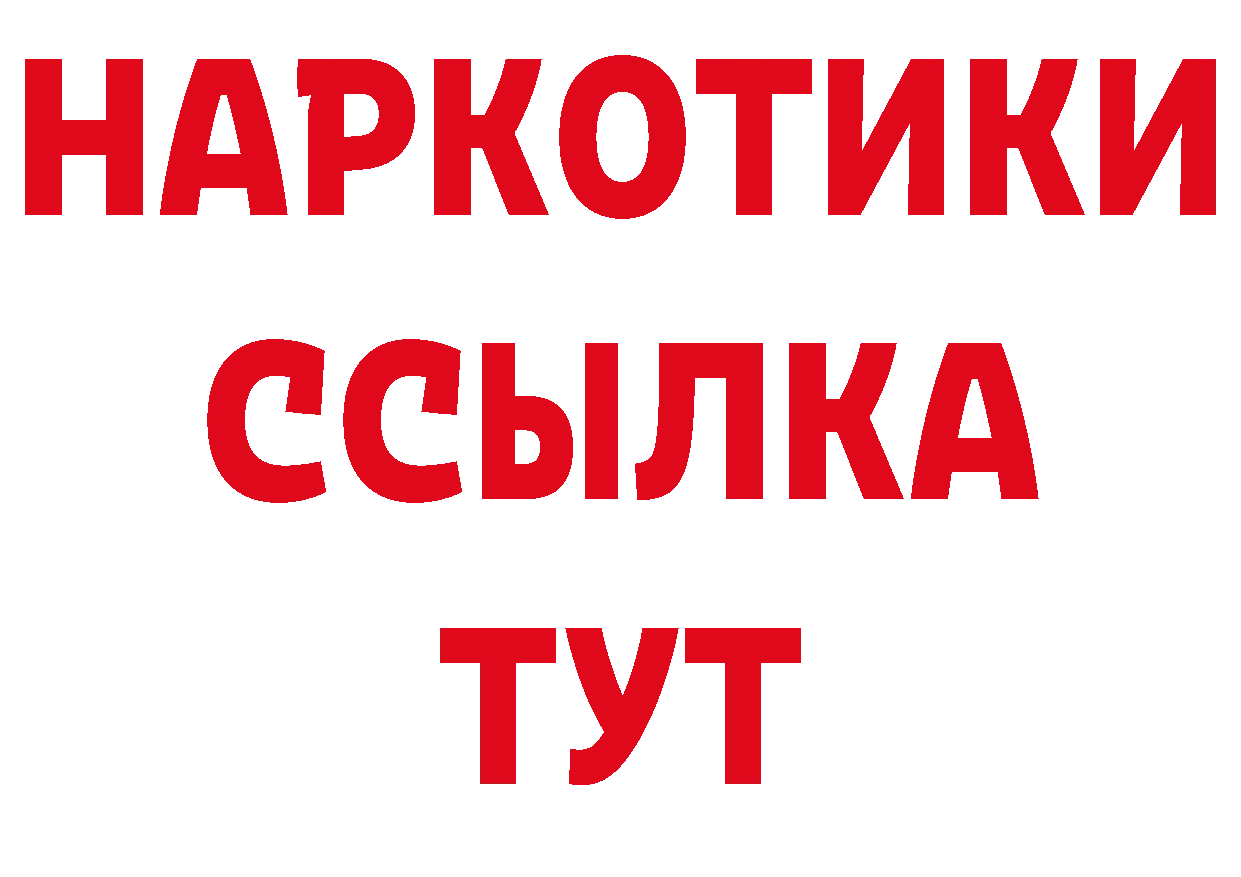 НАРКОТИКИ
ССЫЛКА
ТУТ